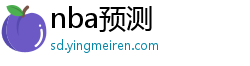 nba预测
sd.yingmeiren.com